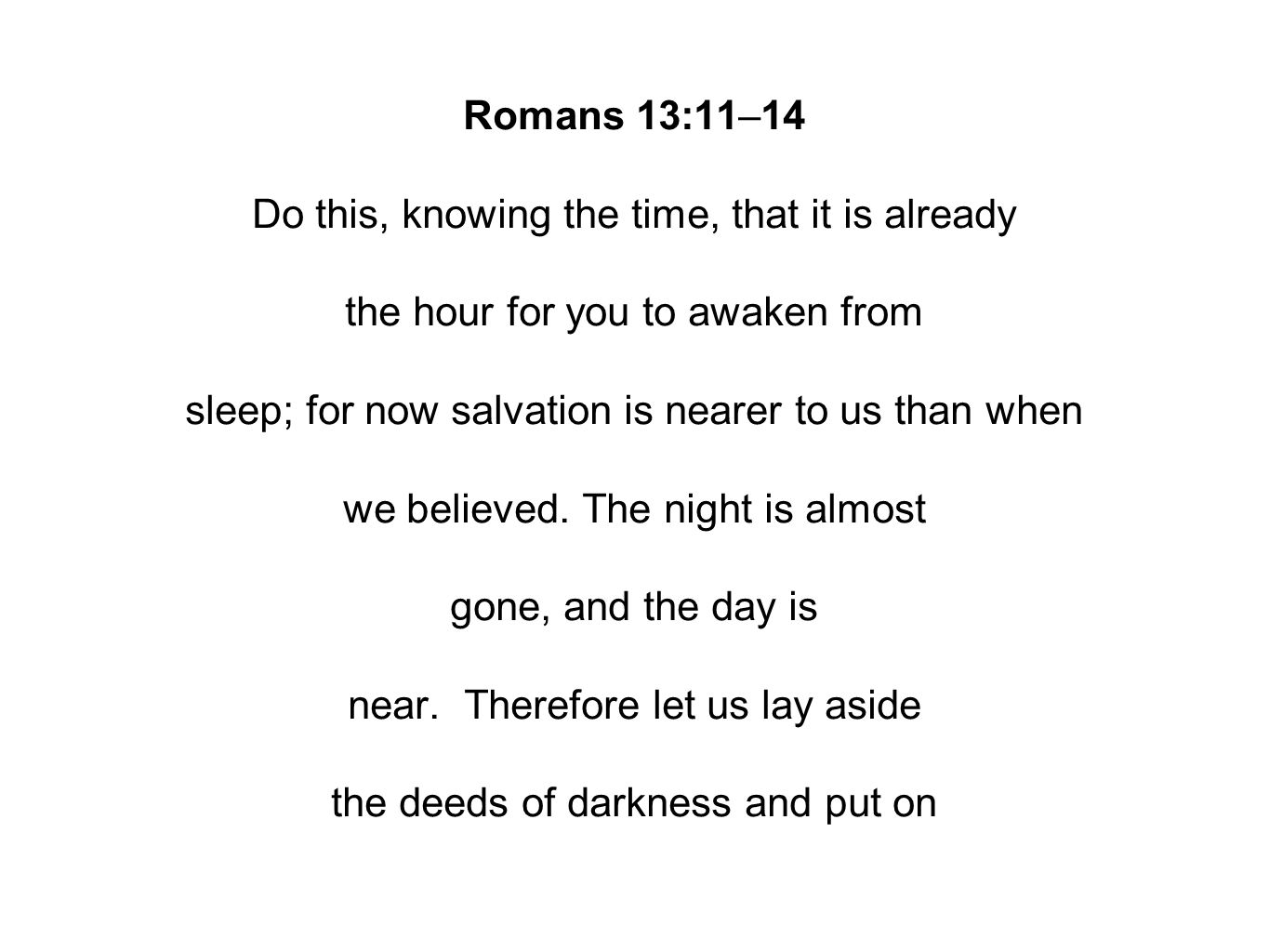 Romans 13:11–14

Do this, knowing the time, that it is already the hour for you to awaken from sleep; for now salvation is nearer to us than when we believed. The night is almost gone, and the day is near. Therefore let us lay aside the deeds of darkness and put on